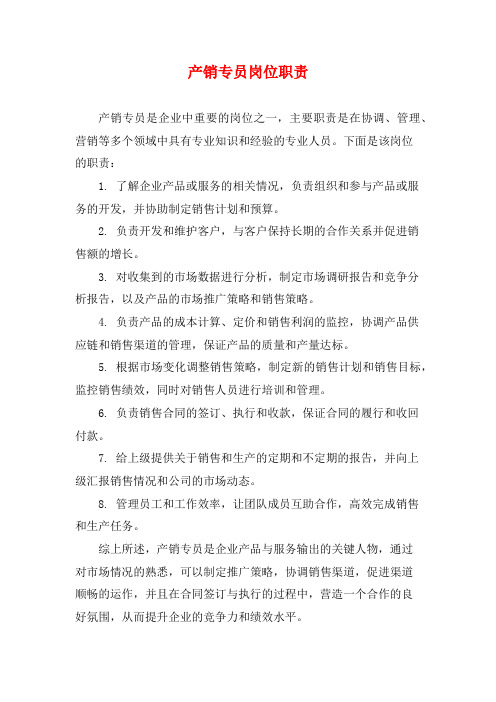 产销专员岗位职责

产销专员是企业中重要的岗位之一，主要职责是在协调、管理、营销等多个领域中具有专业知识和经验的专业人员。下面是该岗位的职责：

1. 了解企业产品或服务的相关情况，负责组织和参与产品或服务的开发，并协助制定销售计划和预算。

2. 负责开发和维护客户，与客户保持长期的合作关系并促进销售额的增长。

3. 对收集到的市场数据进行分析，制定市场调研报告和竞争分析报告，以及产品的市场推广策略和销售策略。

4. 负责产品的成本计算、定价和销售利润的监控，协调产品供应链和销售渠道的管理，保证产品的质量和产量达标。

5. 根据市场变化调整销售策略，制定新的销售计划和销售目标，监控销售绩效，同时对销售人员进行培训和管理。

6. 负责销售合同的签订、执行和收款，保证合同的履行和收回付款。

7. 给上级提供关于销售和生产的定期和不定期的报告，并向上级汇报销售情况和公司的市场动态。

8. 管理员工和工作效率，让团队成员互助合作，高效完成销售和生产任务。

综上所述，产销专员是企业产品与服务输出的关键人物，通过对市场情况的熟悉，可以制定推广策略，协调销售渠道，促进渠道顺畅的运作，并且在合同签订与执行的过程中，营造一个合作的良好氛围，从而提升企业的竞争力和绩效水平。